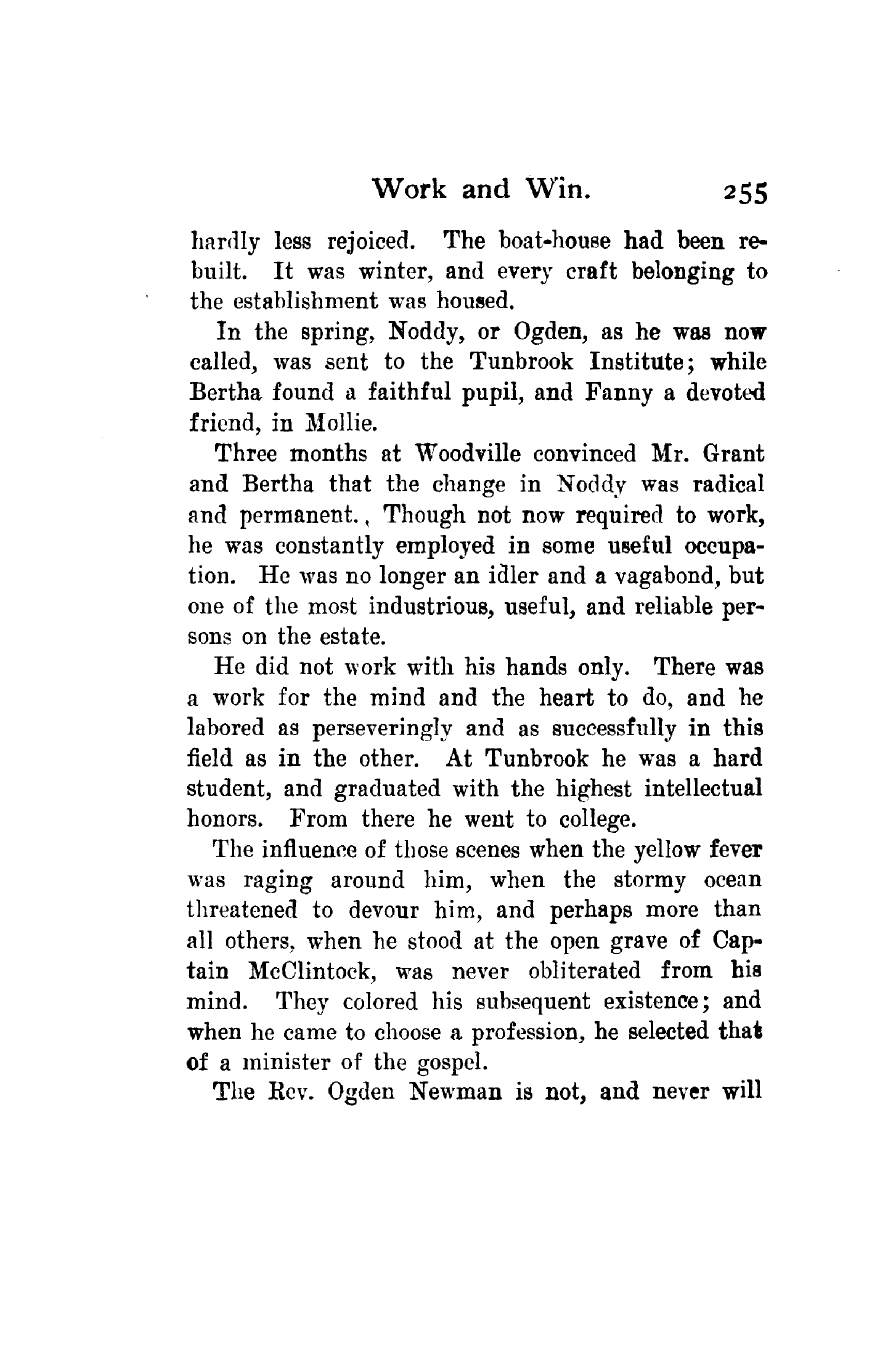 Work and Win. 255

hardly less rejoiced. The boat-house had been rebuilt. It was winter, and every craft belonging to the establishment was housed.

In the spring, Noddy, or Ogden, as he was now called, was sent to the Tunbrook Institute; while Bertha found a faithful pupil, and Fanny a devoted friend, in Mollie.

Three months at Woodville convinced Mr. Grant and Bertha that the change in Noddy was radical and permanent., Though not now required to work, he was constantly employed in some useful occupation. He was no longer an idler and a vagabond, but one of the most industrious, useful, and reliable persons on the estate.

He did not work with his hands only. There was a work for the mind and the heart to do, and he labored as perseveringly and as successfully in this field as in the other. At Tunbrook he was a hard student, and graduated with the highest intellectual honors. From there he went to college.

The influence of those scenes when the yellow fever was raging around him, when the stormy ocean threatened to devour him, and perhaps more than all others, when he stood at the open grave of Captain McClintock, was never obliterated from his mind. They colored his subsequent existence; and when he came to choose a profession, he selected that of a minister of the gospel.

The Rev. Ogden Newman is not, and never will